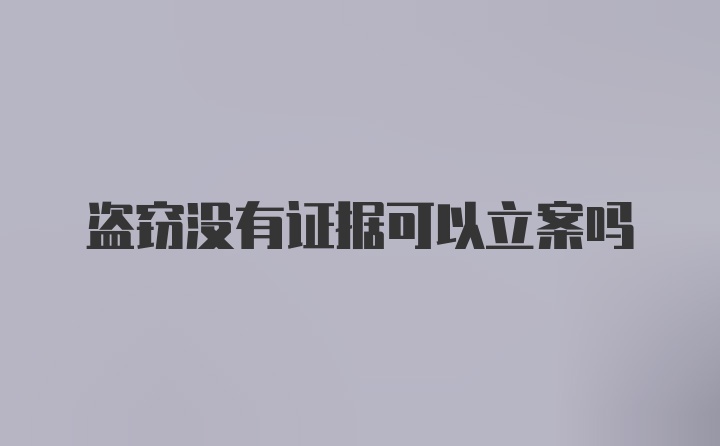 盗窃没有证据可以立案吗